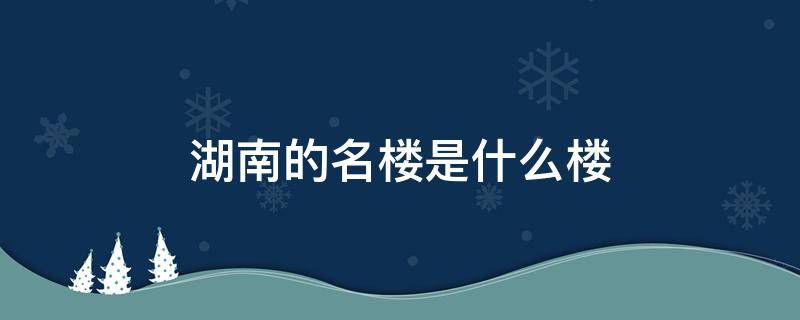 湖南的名楼是什么楼